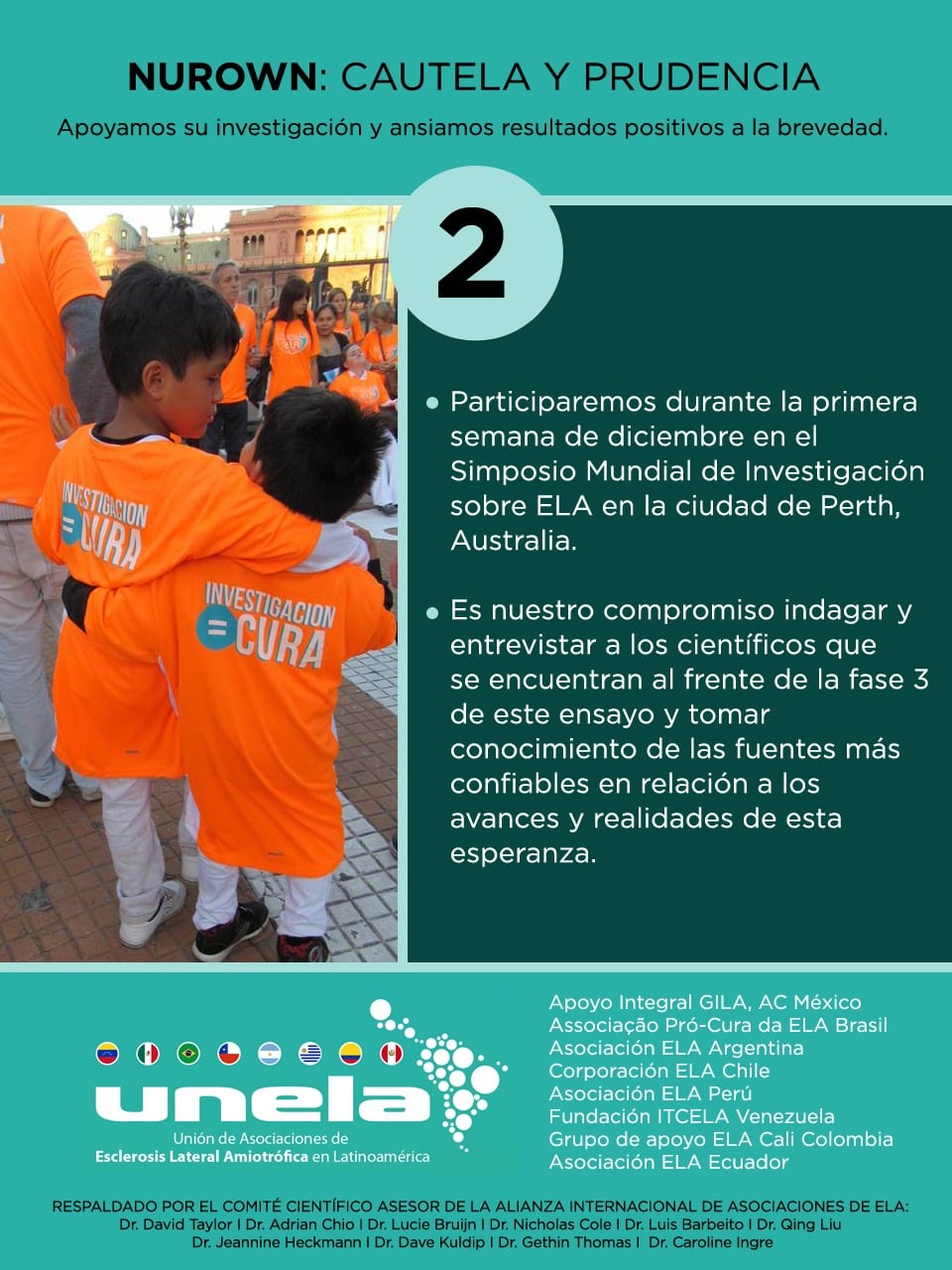 NUROWN: CAUTELA Y PRUDENCIA

Apoyamos su investigación y ansiamos resultados positivos a la brevedad.

2

INVESTIGACION = CURA

INVESTIGACION = CURA

• Participaremos durante la primera semana de diciembre en el Simposio Mundial de Investigación sobre ELA en la ciudad de Perth, Australia.

• Es nuestro compromiso indagar y entrevistar a los científicos que se encuentran al frente de la fase 3 de este ensayo y tomar conocimiento de las fuentes más confiables en relación a los avances y realidades de esta esperanza.

unela
Unión de Asociaciones de Esclerosis Lateral Amiotrófica en Latinoamérica

Apoyo Integral GILA, AC México
Associação Pró-Cura da ELA Brasil
Asociación ELA Argentina
Corporación ELA Chile
Asociación ELA Perú
Fundación ITCELA Venezuela
Grupo de apoyo ELA Cali Colombia
Asociación ELA Ecuador

RESPALDADO POR EL COMITÉ CIENTÍFICO ASESOR DE LA ALIANZA INTERNACIONAL DE ASOCIACIONES DE ELA:
Dr. David Taylor I Dr. Adrian Chio I Dr. Lucie Bruijn I Dr. Nicholas Cole I Dr. Luis Barbeito I Dr. Qing Liu
Dr. Jeannine Heckmann I Dr. Dave Kuldip I Dr. Gethin Thomas I Dr. Caroline Ingre